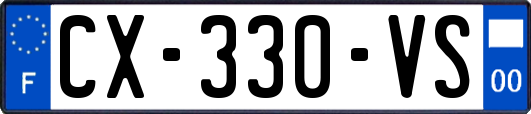 F
CX-330-VS
00